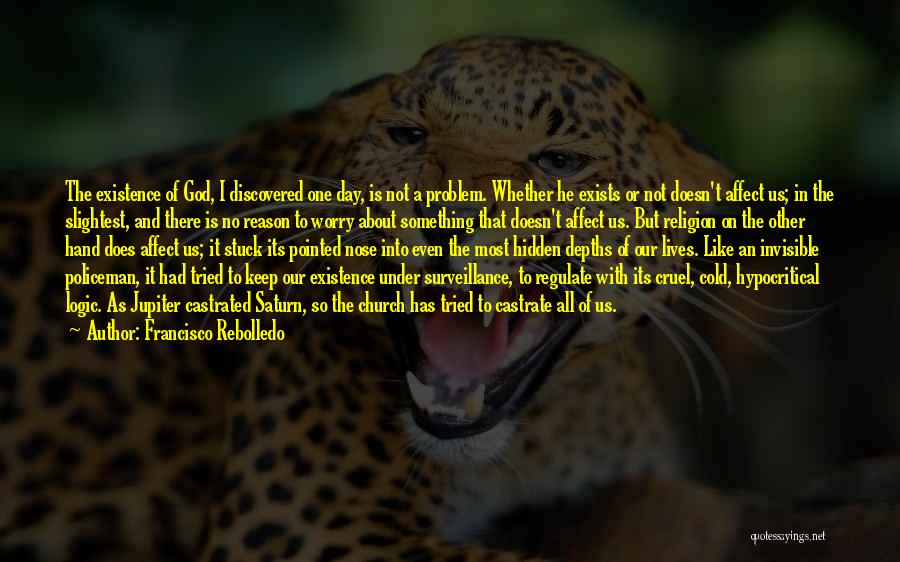 The existence of God, I discovered one day, is not a problem. Whether he exists or not doesn't affect us; in the slightest, and there is no reason to worry about something that doesn't affect us. But religion on the other hand does affect us; it stuck its pointed nose into even the most hidden depths of our lives. Like an invisible policeman, it had tried to keep our existence under surveillance, to regulate with its cruel, cold, hypocritical logic. As Jupiter castrated Saturn, so the church has tried to castrate all of us.

Author: Francisco Rebolledo

quotessayings.net